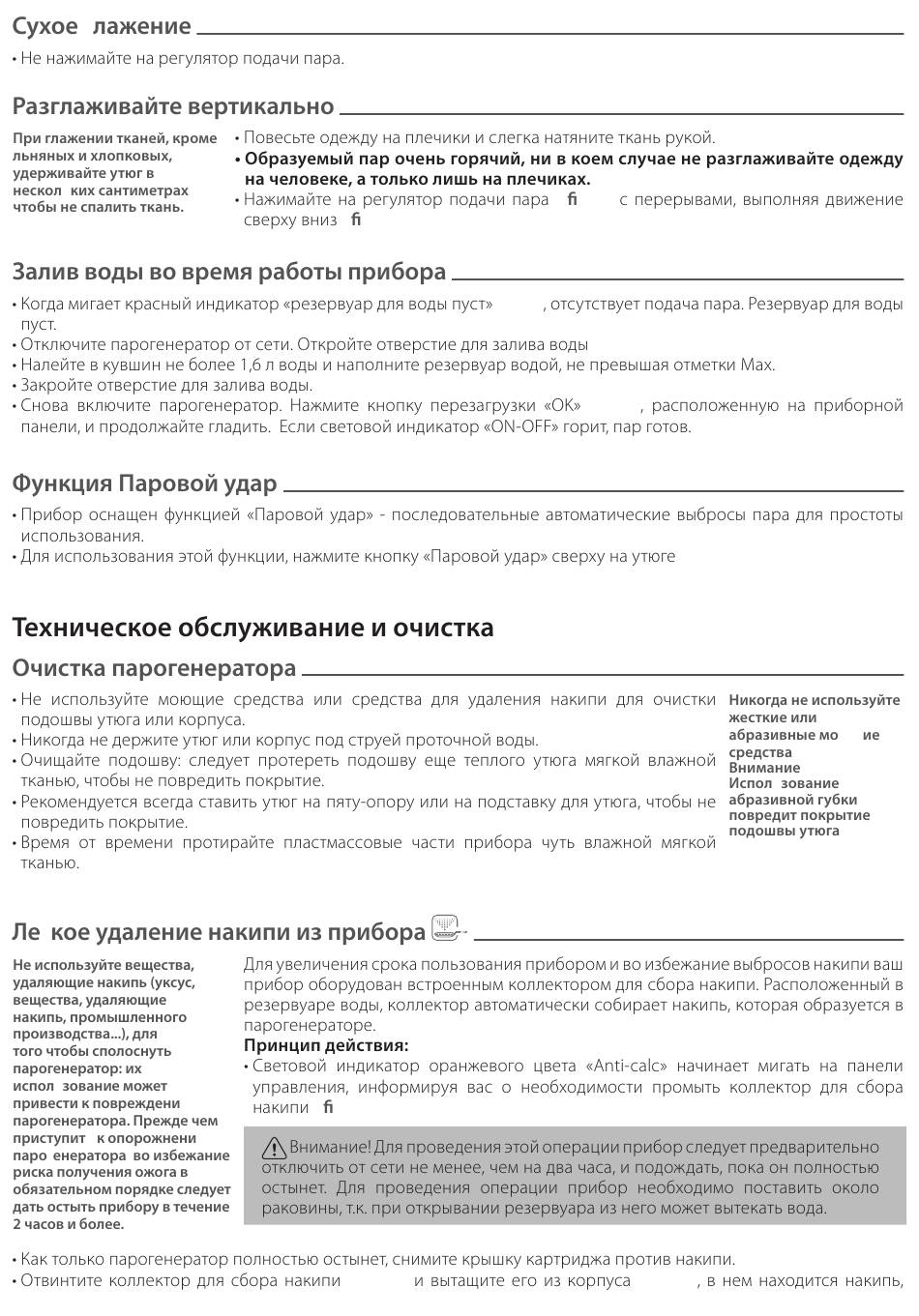 Сухое лажение

• Не нажимайте на регулятор подачи пара.

Разглаживайте вертикально

При глажении тканей, кроме льняных и хлопковых, удерживайте утюг в нескол ких сантиметрах чтобы не спалить ткань.

• Повесьте одежду на плечики и слегка натяните ткань рукой.
• Образуемый пар очень горячий, ни в коем случае не разглаживайте одежду на человеке, а только лишь на плечиках.
• Нажимайте на регулятор подачи пара ﬁ с перерывами, выполняя движение сверху вниз ﬁ

Залив воды во время работы прибора

• Когда мигает красный индикатор «резервуар для воды пуст» , отсутствует подача пара. Резервуар для воды пуст.
• Отключите парогенератор от сети. Откройте отверстие для залива воды
• Налейте в кувшин не более 1,6 л воды и наполните резервуар водой, не превышая отметки Max.
• Закройте отверстие для залива воды.
• Снова включите парогенератор. Нажмите кнопку перезагрузки «OK» , расположенную на приборной панели, и продолжайте гладить. Если световой индикатор «ON-OFF» горит, пар готов.

Функция Паровой удар

• Прибор оснащен функцией «Паровой удар» - последовательные автоматические выбросы пара для простоты использования.
• Для использования этой функции, нажмите кнопку «Паровой удар» сверху на утюге

Техническое обслуживание и очистка

Очистка парогенератора

• Не используйте моющие средства или средства для удаления накипи для очистки подошвы утюга или корпуса.
• Никогда не держите утюг или корпус под струей проточной воды.
• Очищайте подошву: следует протереть подошву еще теплого утюга мягкой влажной тканью, чтобы не повредить покрытие.
• Рекомендуется всегда ставить утюг на пяту-опору или на подставку для утюга, чтобы не повредить покрытие.
• Время от времени протирайте пластмассовые части прибора чуть влажной мягкой тканью.

Никогда не используйте жесткие или абразивные мо ие средства
Внимание
Испол зование абразивной губки повредит покрытие подошвы утюга

Ле кое удаление накипи из прибора

Не используйте вещества, удаляющие накипь (уксус, вещества, удаляющие накипь, промышленного производства...), для того чтобы сполоснуть парогенератор: их испол зование может привести к повреждени парогенератора. Прежде чем приступит к опорожнени паро енератора во избежание риска получения ожога в обязательном порядке следует дать остыть прибору в течение 2 часов и более.

Для увеличения срока пользования прибором и во избежание выбросов накипи ваш прибор оборудован встроенным коллектором для сбора накипи. Расположенный в резервуаре воды, коллектор автоматически собирает накипь, которая образуется в парогенераторе.
Принцип действия:
• Световой индикатор оранжевого цвета «Anti-calc» начинает мигать на панели управления, информируя вас о необходимости промыть коллектор для сбора накипи ﬁ

Внимание! Для проведения этой операции прибор следует предварительно отключить от сети не менее, чем на два часа, и подождать, пока он полностью остынет. Для проведения операции прибор необходимо поставить около раковины, т.к. при открывании резервуара из него может вытекать вода.

• Как только парогенератор полностью остынет, снимите крышку картриджа против накипи.
• Отвинтите коллектор для сбора накипи и вытащите его из корпуса , в нем находится накипь,